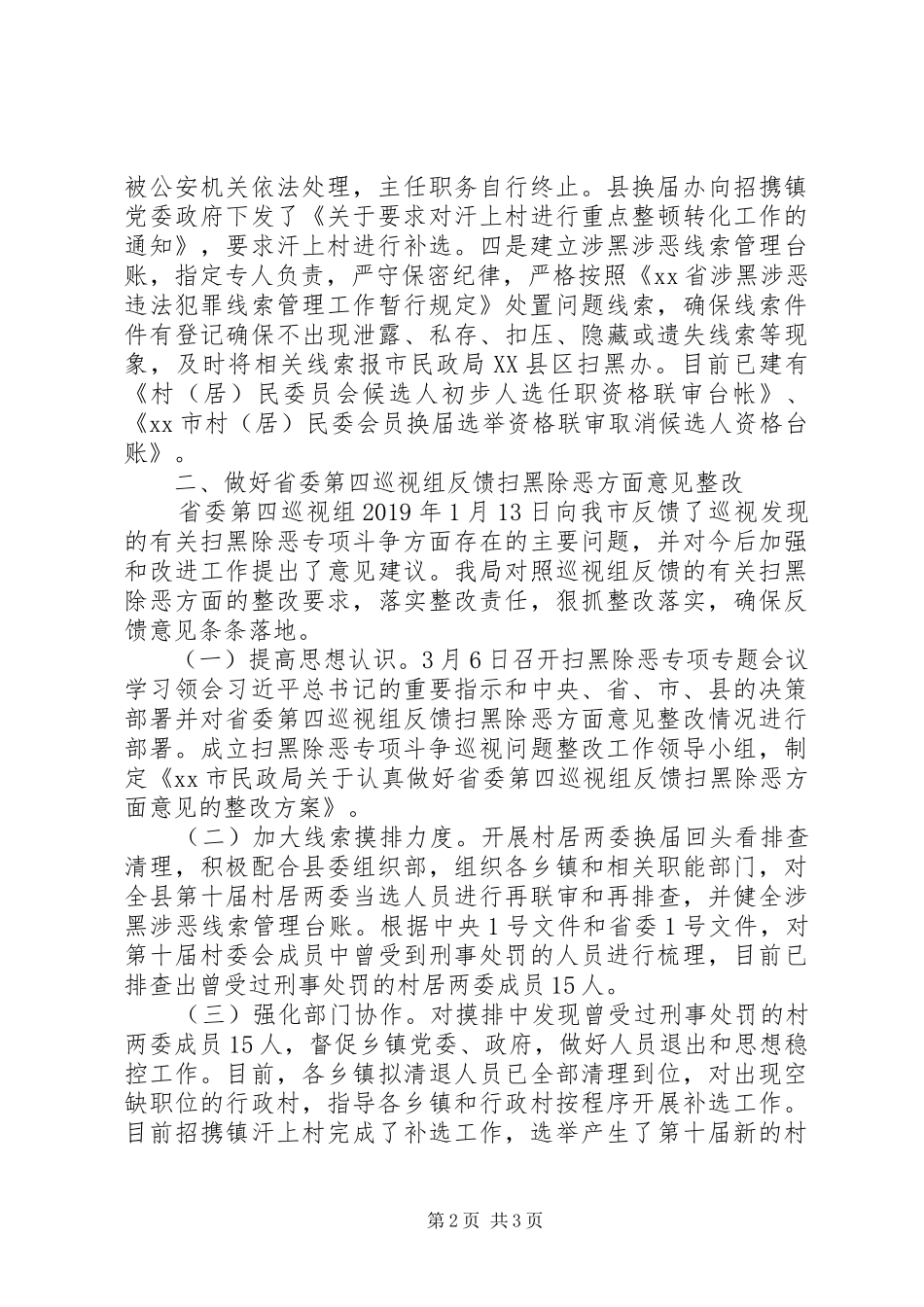 被公安机关依法处理，主任职务自行终止。县换届办向招携镇党委政府下发了《关于要求对汗上村进行重点整顿转化工作的通知》，要求汗上村进行补选。四是建立涉黑涉恶线索管理台账，指定专人负责，严守保密纪律，严格按照《xx省涉黑涉恶违法犯罪线索管理工作暂行规定》处置问题线索，确保线索件件有登记确保不出现泄露、私存、扣压、隐藏或遗失线索等现象，及时将相关线索报市民政局XX县区扫黑办。目前已建有《村（居）民委员会候选人初步人选任职资格联审台帐》、《xx市村（居）民委会员换届选举资格联审取消候选人资格台账》。

二、做好省委第四巡视组反馈扫黑除恶方面意见整改

省委第四巡视组2019年1月13日向我市反馈了巡视发现的有关扫黑除恶专项斗争方面存在的主要问题，并对今后加强和改进工作提出了意见建议。我局对照巡视组反馈的有关扫黑除恶方面的整改要求，落实整改责任，狠抓整改落实，确保反馈意见条条落地。

（一）提高思想认识。3月6日召开扫黑除恶专项专题会议学习领会习近平总书记的重要指示和中央、省、市、县的决策部署并对省委第四巡视组反馈扫黑除恶方面意见整改情况进行部署。成立扫黑除恶专项斗争巡视问题整改工作领导小组，制定《xx市民政局关于认真做好省委第四巡视组反馈扫黑除恶方面意见的整改方案》。

（二）加大线索摸排力度。开展村居两委换届回头看排查清理，积极配合县委组织部，组织各乡镇和相关职能部门，对全县第十届村居两委当选人员进行再联审和再排查，并健全涉黑涉恶线索管理台账。根据中央1号文件和省委1号文件，对第十届村委会成员中曾受到刑事处罚的人员进行梳理，目前已排查出曾受过刑事处罚的村居两委成员15人。

（三）强化部门协作。对摸排中发现曾受过刑事处罚的村两委成员15人，督促乡镇党委、政府，做好人员退出和思想稳控工作。目前，各乡镇拟清退人员已全部清理到位，对出现空缺职位的行政村，指导各乡镇和行政村按程序开展补选工作。目前招携镇汗上村完成了补选工作，选举产生了第十届新的村

第2页 共3页